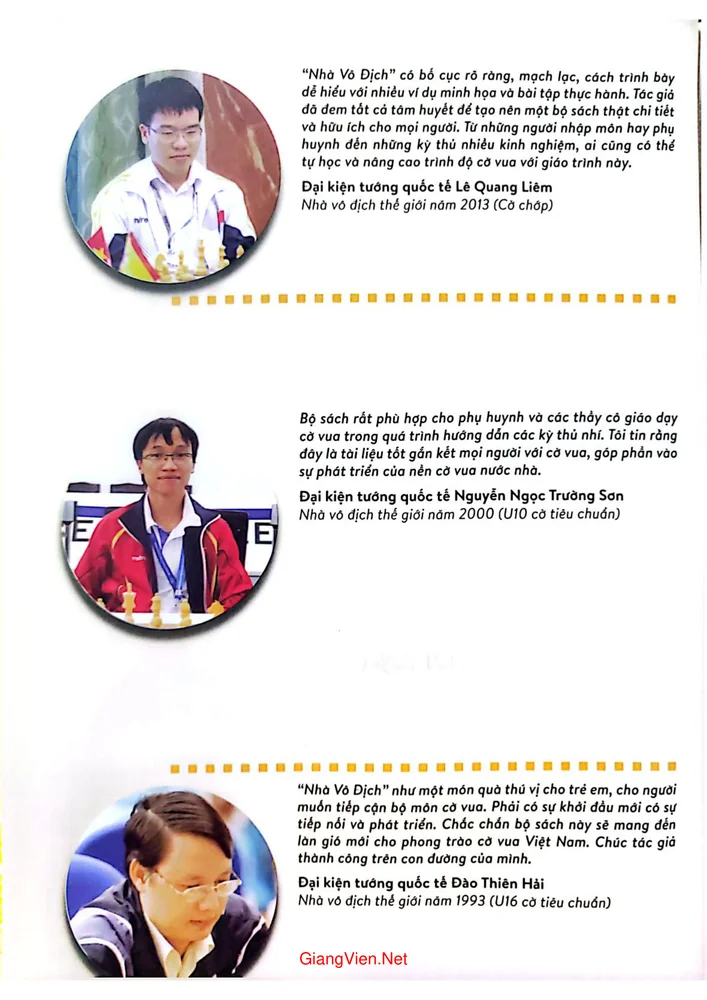 "Nhà Vô Địch" có bố cục rõ ràng, mạch lạc, cách trình bày dễ hiểu với nhiều ví dụ minh họa và bài tập thực hành. Tác giả đã đem tất cả tâm huyết để tạo nên một bộ sách thật chi tiết và hữu ích cho mọi người. Từ những người nhập môn hay phụ huynh đến những kỳ thủ nhiều kinh nghiệm, ai cũng có thể tự học và nâng cao trình độ cờ vua với giáo trình này.

Đại kiện tướng quốc tế Lê Quang Liêm
Nhà vô địch thế giới năm 2013 (Cờ chớp)

Bộ sách rất phù hợp cho phụ huynh và các thầy cô giáo dạy cờ vua trong quá trình hướng dẫn các kỳ thủ nhí. Tôi tin rằng đây là tài liệu tốt gắn kết mọi người với cờ vua, góp phần vào sự phát triển của nền cờ vua nước nhà.

Đại kiện tướng quốc tế Nguyễn Ngọc Trường Sơn
Nhà vô địch thế giới năm 2000 (U10 cờ tiêu chuẩn)

"Nhà Vô Địch" như một món quà thú vị cho trẻ em, cho người muốn tiếp cận bộ môn cờ vua. Phải có sự khởi đầu mới có sự tiếp nối và phát triển. Chắc chắn bộ sách này sẽ mang đến làn gió mới cho phong trào cờ vua Việt Nam. Chúc tác giả thành công trên con đường của mình.

Đại kiện tướng quốc tế Đào Thiên Hải
Nhà vô địch thế giới năm 1993 (U16 cờ tiêu chuẩn)

GiangVien.Net